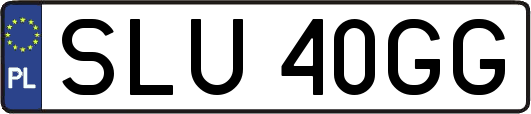 PL
SLU 40GG